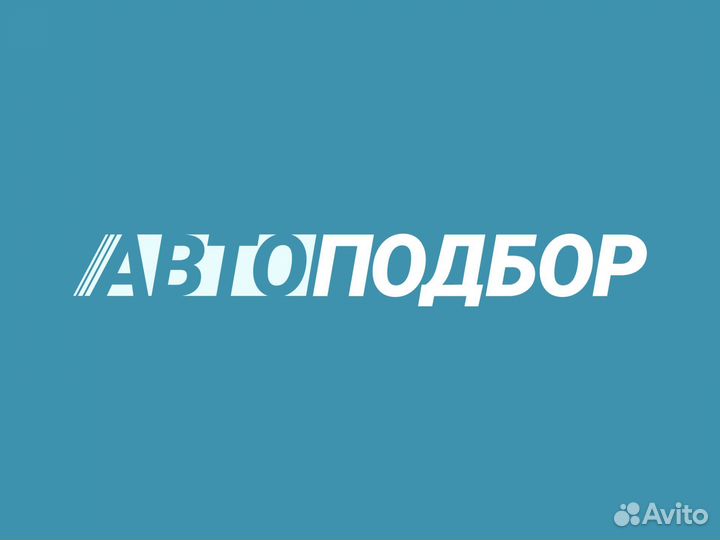 АВТОПОДБОР

Avito